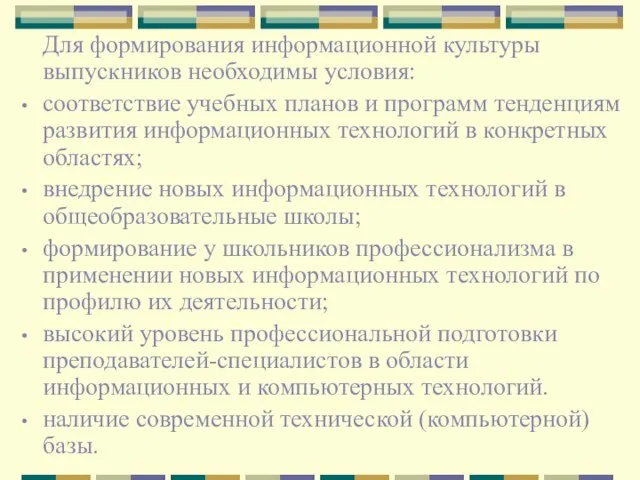 Для формирования информационной культуры выпускников необходимы условия:

• соответствие учебных планов и программ тенденциям развития информационных технологий в конкретных областях;

• внедрение новых информационных технологий в общеобразовательные школы;

• формирование у школьников профессионализма в применении новых информационных технологий по профилю их деятельности;

• высокий уровень профессиональной подготовки преподавателей-специалистов в области информационных и компьютерных технологий.

• наличие современной технической (компьютерной) базы.